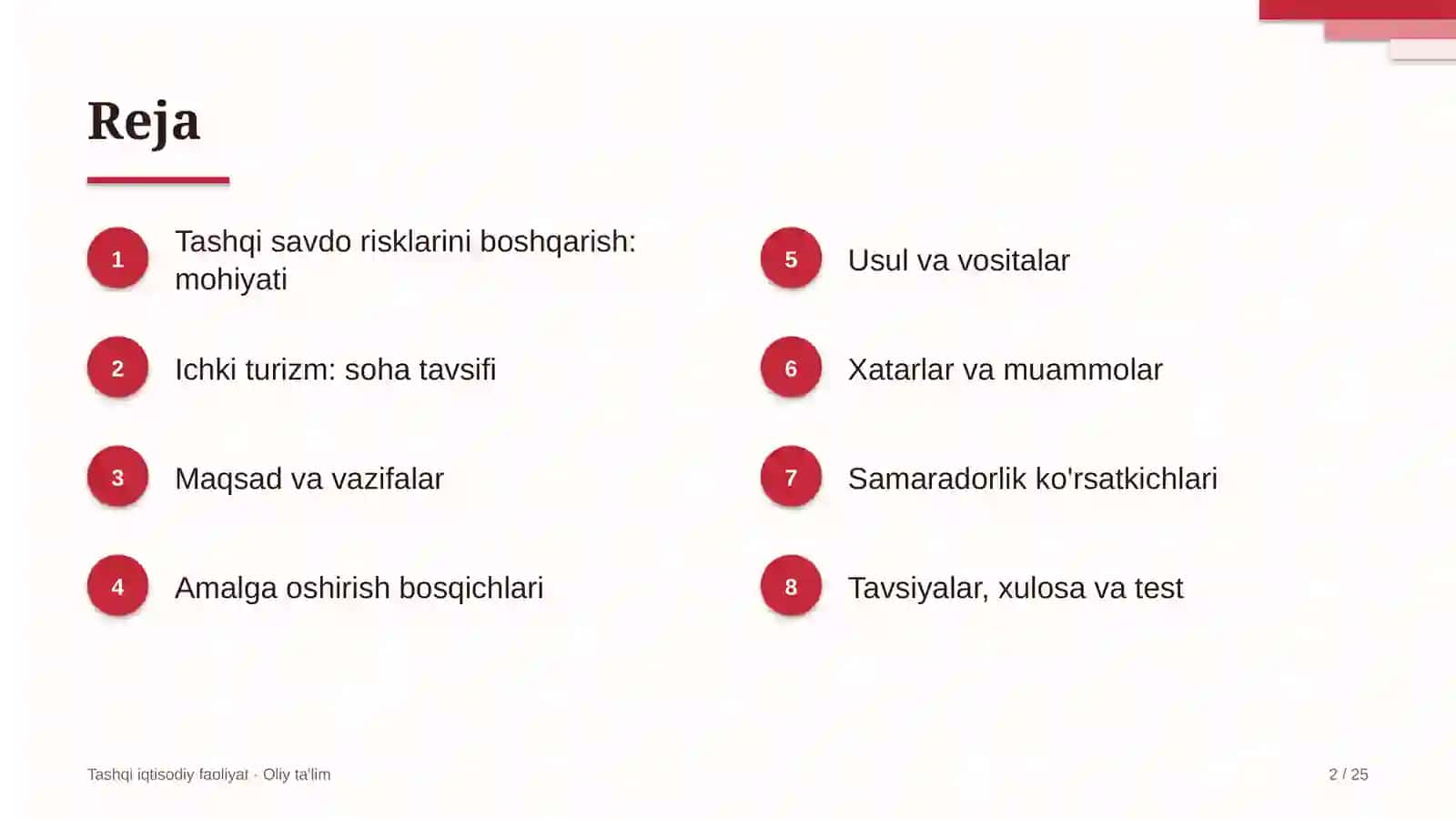 Reja

1
Tashqi savdo risklarini boshqarish: mohiyati

2
Ichki turizm: soha tavsifi

3
Maqsad va vazifalar

4
Amalga oshirish bosqichlari

5
Usul va vositalar

6
Xatarlar va muammolar

7
Samaradorlik ko'rsatkichlari

8
Tavsiyalar, xulosa va test

Tashqi iqtisodiy faoliyat · Oliy ta'lim

2 / 25